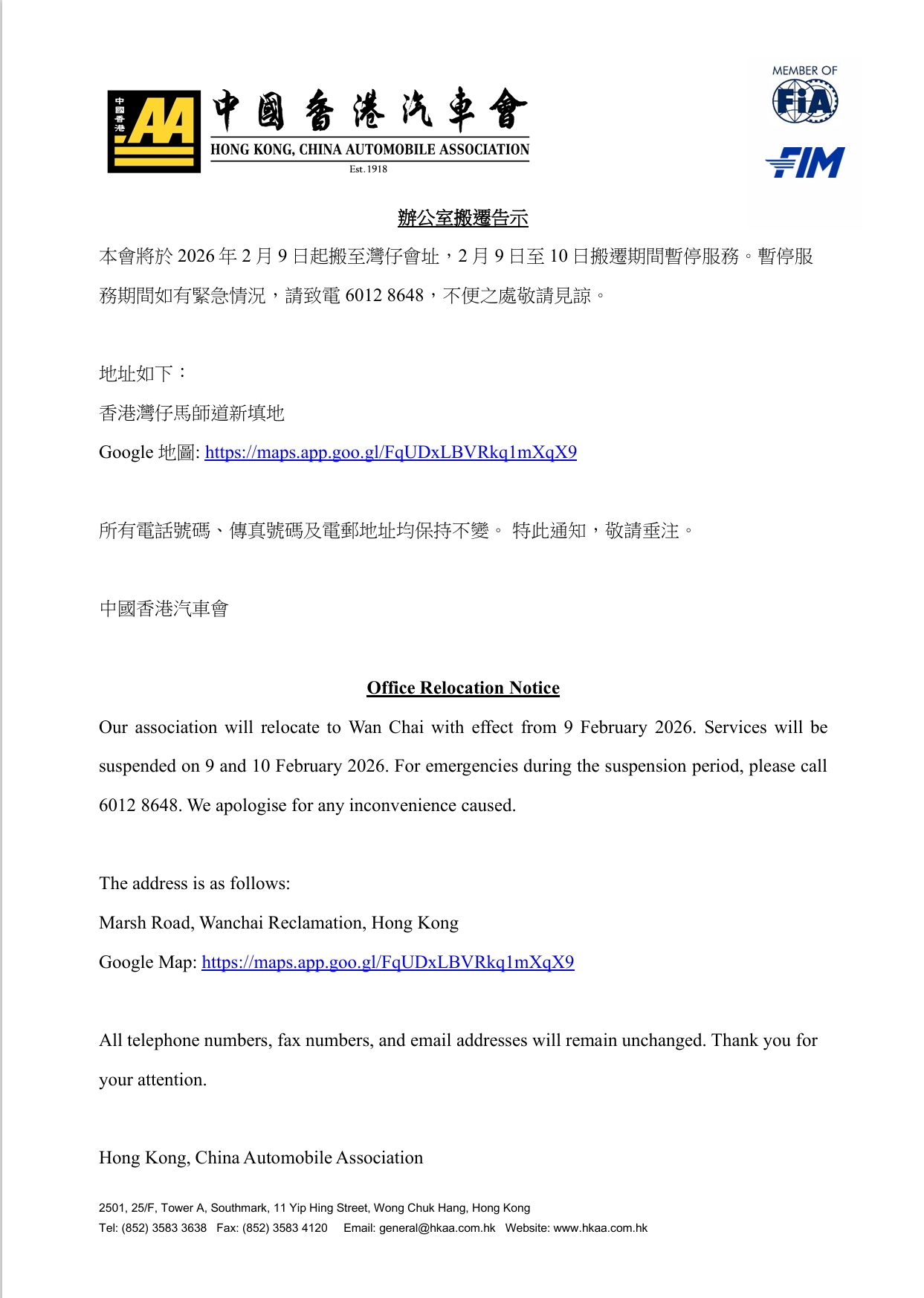 中國香港 AA 中國香港汽車會
HONG KONG, CHINA AUTOMOBILE ASSOCIATION
Est. 1918

MEMBER OF
FIA
FIM

辦公室搬遷告示

本會將於 2026 年 2 月 9 日起搬至灣仔會址，2 月 9 日至 10 日搬遷期間暫停服務。暫停服務期間如有緊急情況，請致電 6012 8648，不便之處敬請見諒。

地址如下：
香港灣仔馬師道新填地
Google 地圖: https://maps.app.goo.gl/FqUDxLBVRkq1mXqX9

所有電話號碼、傳真號碼及電郵地址均保持不變。 特此通知，敬請垂注。

中國香港汽車會

Office Relocation Notice

Our association will relocate to Wan Chai with effect from 9 February 2026. Services will be suspended on 9 and 10 February 2026. For emergencies during the suspension period, please call 6012 8648. We apologise for any inconvenience caused.

The address is as follows:
Marsh Road, Wanchai Reclamation, Hong Kong
Google Map: https://maps.app.goo.gl/FqUDxLBVRkq1mXqX9

All telephone numbers, fax numbers, and email addresses will remain unchanged. Thank you for your attention.

Hong Kong, China Automobile Association

2501, 25/F, Tower A, Southmark, 11 Yip Hing Street, Wong Chuk Hang, Hong Kong
Tel: (852) 3583 3638 Fax: (852) 3583 4120 Email: general@hkaa.com.hk Website: www.hkaa.com.hk